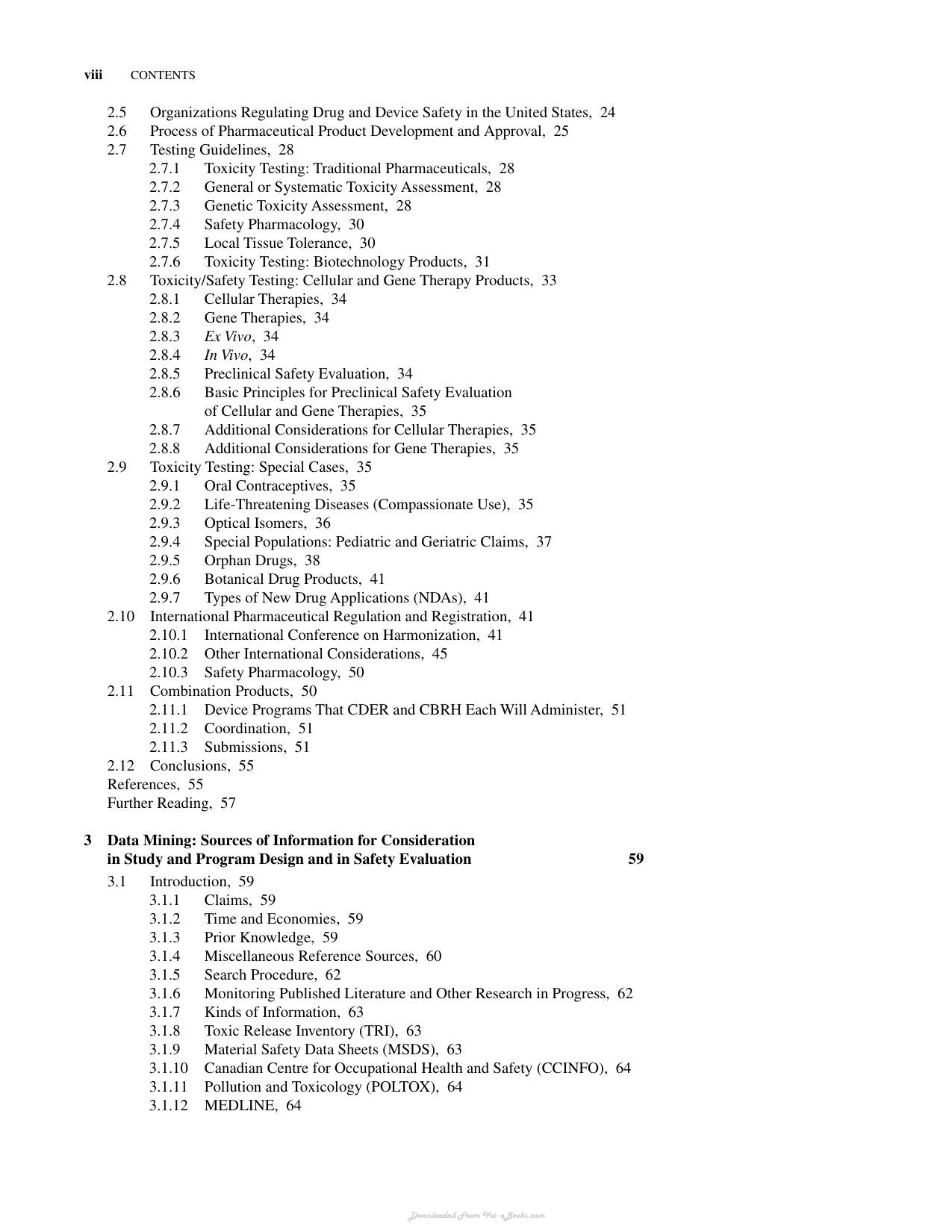 viii CONTENTS

2.5 Organizations Regulating Drug and Device Safety in the United States, 24
2.6 Process of Pharmaceutical Product Development and Approval, 25
2.7 Testing Guidelines, 28
2.7.1 Toxicity Testing: Traditional Pharmaceuticals, 28
2.7.2 General or Systematic Toxicity Assessment, 28
2.7.3 Genetic Toxicity Assessment, 28
2.7.4 Safety Pharmacology, 30
2.7.5 Local Tissue Tolerance, 30
2.7.6 Toxicity Testing: Biotechnology Products, 31
2.8 Toxicity/Safety Testing: Cellular and Gene Therapy Products, 33
2.8.1 Cellular Therapies, 34
2.8.2 Gene Therapies, 34
2.8.3 Ex Vivo, 34
2.8.4 In Vivo, 34
2.8.5 Preclinical Safety Evaluation, 34
2.8.6 Basic Principles for Preclinical Safety Evaluation of Cellular and Gene Therapies, 35
2.8.7 Additional Considerations for Cellular Therapies, 35
2.8.8 Additional Considerations for Gene Therapies, 35
2.9 Toxicity Testing: Special Cases, 35
2.9.1 Oral Contraceptives, 35
2.9.2 Life-Threatening Diseases (Compassionate Use), 35
2.9.3 Optical Isomers, 36
2.9.4 Special Populations: Pediatric and Geriatric Claims, 37
2.9.5 Orphan Drugs, 38
2.9.6 Botanical Drug Products, 41
2.9.7 Types of New Drug Applications (NDAs), 41
2.10 International Pharmaceutical Regulation and Registration, 41
2.10.1 International Conference on Harmonization, 41
2.10.2 Other International Considerations, 45
2.10.3 Safety Pharmacology, 50
2.11 Combination Products, 50
2.11.1 Device Programs That CDER and CBRH Each Will Administer, 51
2.11.2 Coordination, 51
2.11.3 Submissions, 51
2.12 Conclusions, 55
References, 55
Further Reading, 57

3 Data Mining: Sources of Information for Consideration in Study and Program Design and in Safety Evaluation 59
3.1 Introduction, 59
3.1.1 Claims, 59
3.1.2 Time and Economies, 59
3.1.3 Prior Knowledge, 59
3.1.4 Miscellaneous Reference Sources, 60
3.1.5 Search Procedure, 62
3.1.6 Monitoring Published Literature and Other Research in Progress, 62
3.1.7 Kinds of Information, 63
3.1.8 Toxic Release Inventory (TRI), 63
3.1.9 Material Safety Data Sheets (MSDS), 63
3.1.10 Canadian Centre for Occupational Health and Safety (CCINFO), 64
3.1.11 Pollution and Toxicology (POLTOX), 64
3.1.12 MEDLINE, 64

Downloaded From Vet-eBooks.com